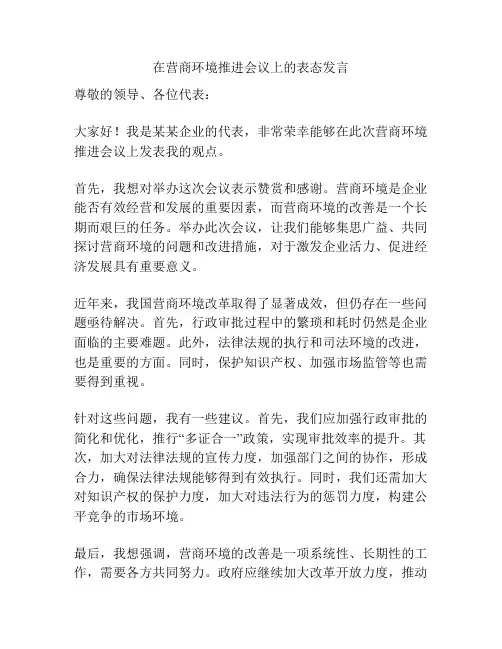 在营商环境推进会议上的表态发言

尊敬的领导、各位代表：

大家好！我是某某企业的代表，非常荣幸能够在此次营商环境推进会议上发表我的观点。

首先，我想对举办这次会议表示赞赏和感谢。营商环境是企业能否有效经营和发展的重要因素，而营商环境的改善是一个长期而艰巨的任务。举办此次会议，让我们能够集思广益、共同探讨营商环境的问题和改进措施，对于激发企业活力、促进经济发展具有重要意义。

近年来，我国营商环境改革取得了显著成效，但仍存在一些问题亟待解决。首先，行政审批过程中的繁琐和耗时仍然是企业面临的主要难题。此外，法律法规的执行和司法环境的改进，也是重要的方面。同时，保护知识产权、加强市场监管等也需要得到重视。

针对这些问题，我有一些建议。首先，我们应加强行政审批的简化和优化，推行“多证合一”政策，实现审批效率的提升。其次，加大对法律法规的宣传力度，加强部门之间的协作，形成合力，确保法律法规能够得到有效执行。同时，我们还需加大对知识产权的保护力度，加大对违法行为的惩罚力度，构建公平竞争的市场环境。

最后，我想强调，营商环境的改善是一项系统性、长期性的工作，需要各方共同努力。政府应继续加大改革开放力度，推动